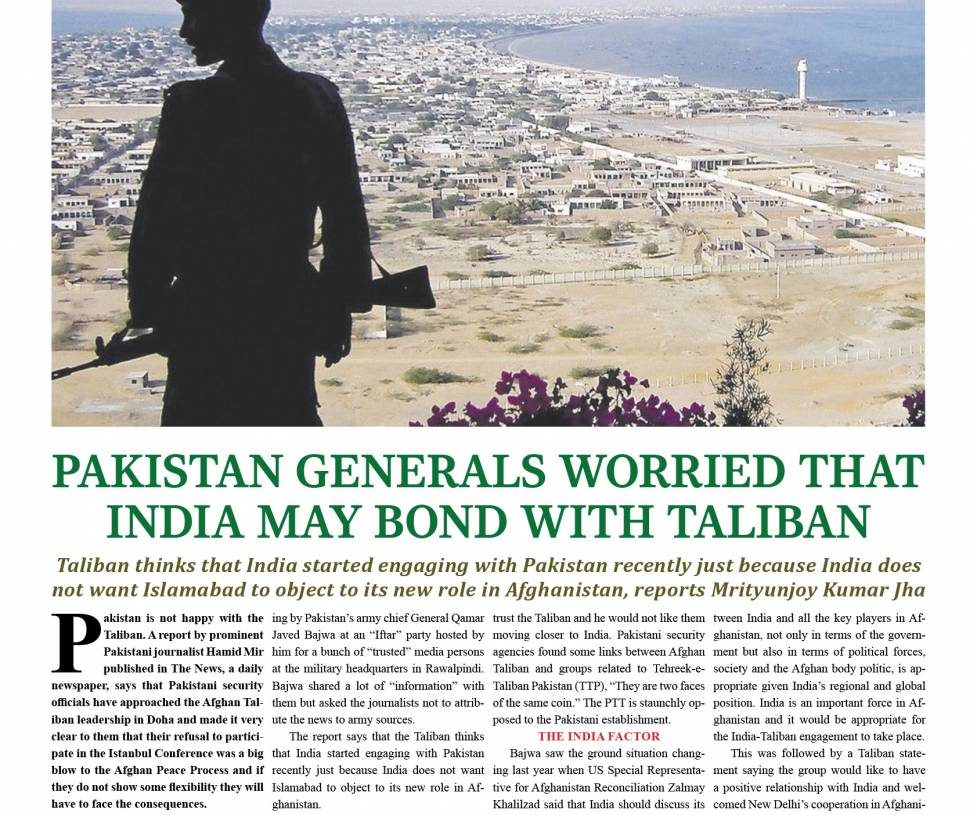 PAKISTAN GENERALS WORRIED THAT INDIA MAY BOND WITH TALIBAN

Taliban thinks that India started engaging with Pakistan recently just because India does not want Islamabad to object to its new role in Afghanistan, reports Mrityunjoy Kumar Jha

Pakistan is not happy with the Taliban. A report by prominent Pakistani journalist Hamid Mir published in The News, a daily newspaper, says that Pakistani security officials have approached the Afghan Taliban leadership in Doha and made it very clear to them that their refusal to participate in the Istanbul Conference was a big blow to the Afghan Peace Process and if they do not show some flexibility they will have to face the consequences.

ing by Pakistan's army chief General Qamar Javed Bajwa at an "Iftar" party hosted by him for a bunch of "trusted" media persons at the military headquarters in Rawalpindi. Bajwa shared a lot of "information" with them but asked the journalists not to attribute the news to army sources.

The report says that the Taliban thinks that India started engaging with Pakistan recently just because India does not want Islamabad to object to its new role in Afghanistan.

trust the Taliban and he would not like them moving closer to India. Pakistani security agencies found some links between Afghan Taliban and groups related to Tehreek-e-Taliban Pakistan (TTP), "They are two faces of the same coin." The PTT is staunchly opposed to the Pakistani establishment.

THE INDIA FACTOR

Bajwa saw the ground situation changing last year when US Special Representative for Afghanistan Reconciliation Zalmay Khalilzad said that India should discuss its

tween India and all the key players in Afghanistan, not only in terms of the government but also in terms of political forces, society and the Afghan body politic, is appropriate given India's regional and global position. India is an important force in Afghanistan and it would be appropriate for the India-Taliban engagement to take place.

This was followed by a Taliban statement saying the group would like to have a positive relationship with India and welcomed New Delhi's cooperation in Afghani-